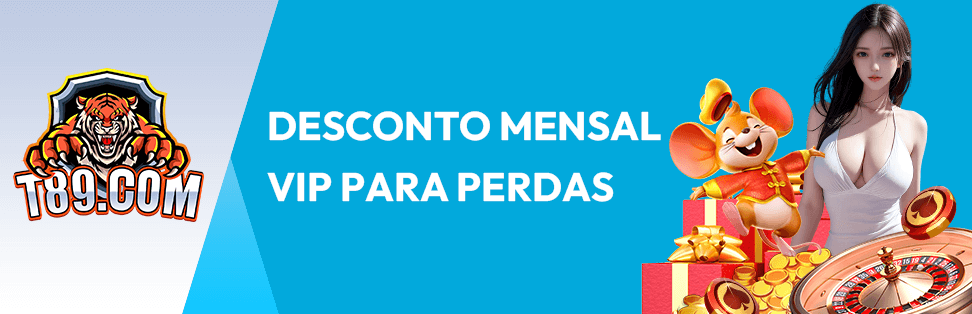 T89.COM

DESCONTO MENSAL VIP PARA PERDAS